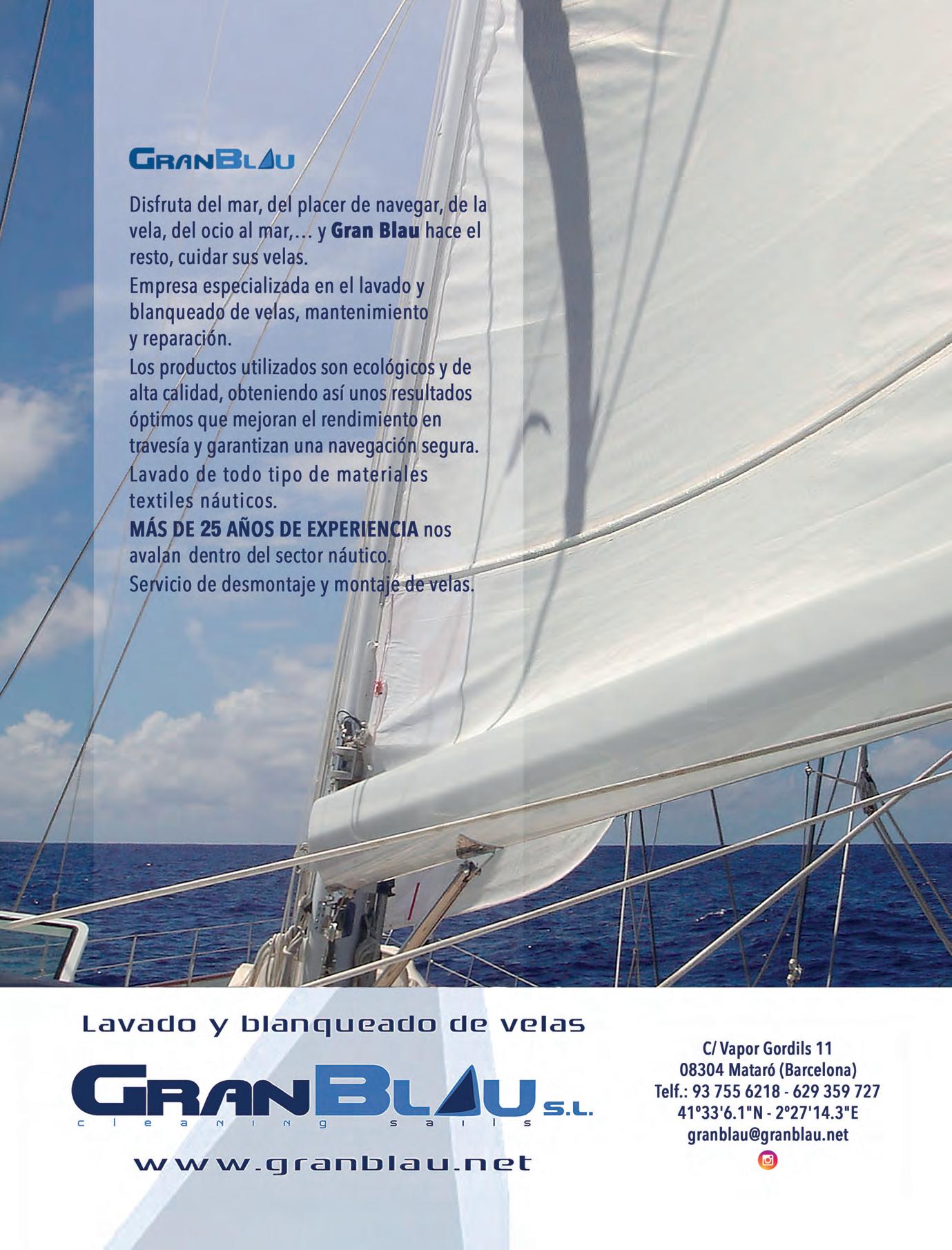 GRANBLAU

Disfruta del mar, del placer de navegar, de la vela, del ocio al mar,... y Gran Blau hace el resto, cuidar sus velas.

Empresa especializada en el lavado y blanqueado de velas, mantenimiento y reparación.

Los productos utilizados son ecológicos y de alta calidad, obteniendo así unos resultados óptimos que mejoran el rendimiento en travesía y garantizan una navegación segura.

Lavado de todo tipo de materiales textiles náuticos.

MÁS DE 25 AÑOS DE EXPERIENCIA nos avalan dentro del sector náutico.

Servicio de desmontaje y montaje de velas.

Lavado y blanqueado de velas

GRANBLAU S.L.
cleaning sails

www.granblau.net

C/ Vapor Gordils 11
08304 Mataró (Barcelona)
Telf.: 93 755 6218 - 629 359 727
41º33'6.1"N - 2º27'14.3"E
granblau@granblau.net